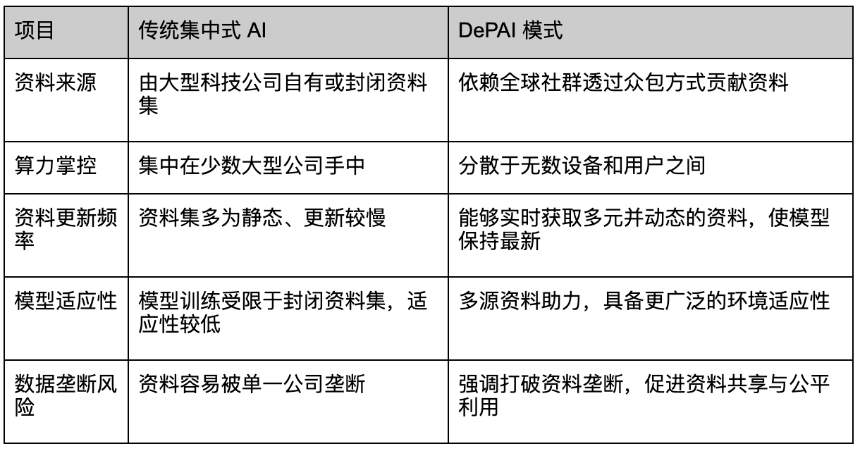 | 项目 | 传统集中式 AI | DePAI 模式 |
|---|---|---|
| 资料来源 | 由大型科技公司自有或封闭资料集 | 依赖全球社群透过众包方式贡献资料 |
| 算力掌控 | 集中在少数大型公司手中 | 分散于无数设备和用户之间 |
| 资料更新频率 | 资料集多为静态、更新较慢 | 能够实时获取多元并动态的资料，使模型保持最新 |
| 模型适应性 | 模型训练受限于封闭资料集，适应性较低 | 多源资料助力，具备更广泛的环境适应性 |
| 数据垄断风险 | 资料容易被单一公司垄断 | 强调打破资料垄断，促进资料共享与公平利用 |